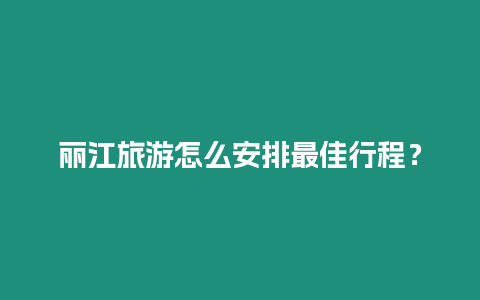 丽江旅游怎么安排最佳行程？